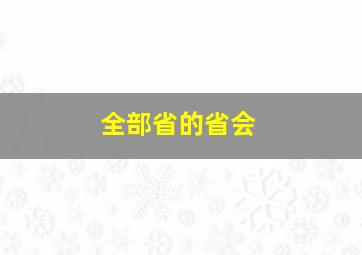 全部省的省会